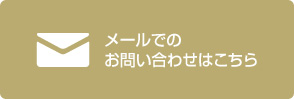 メールでの
お問い合わせはこちら